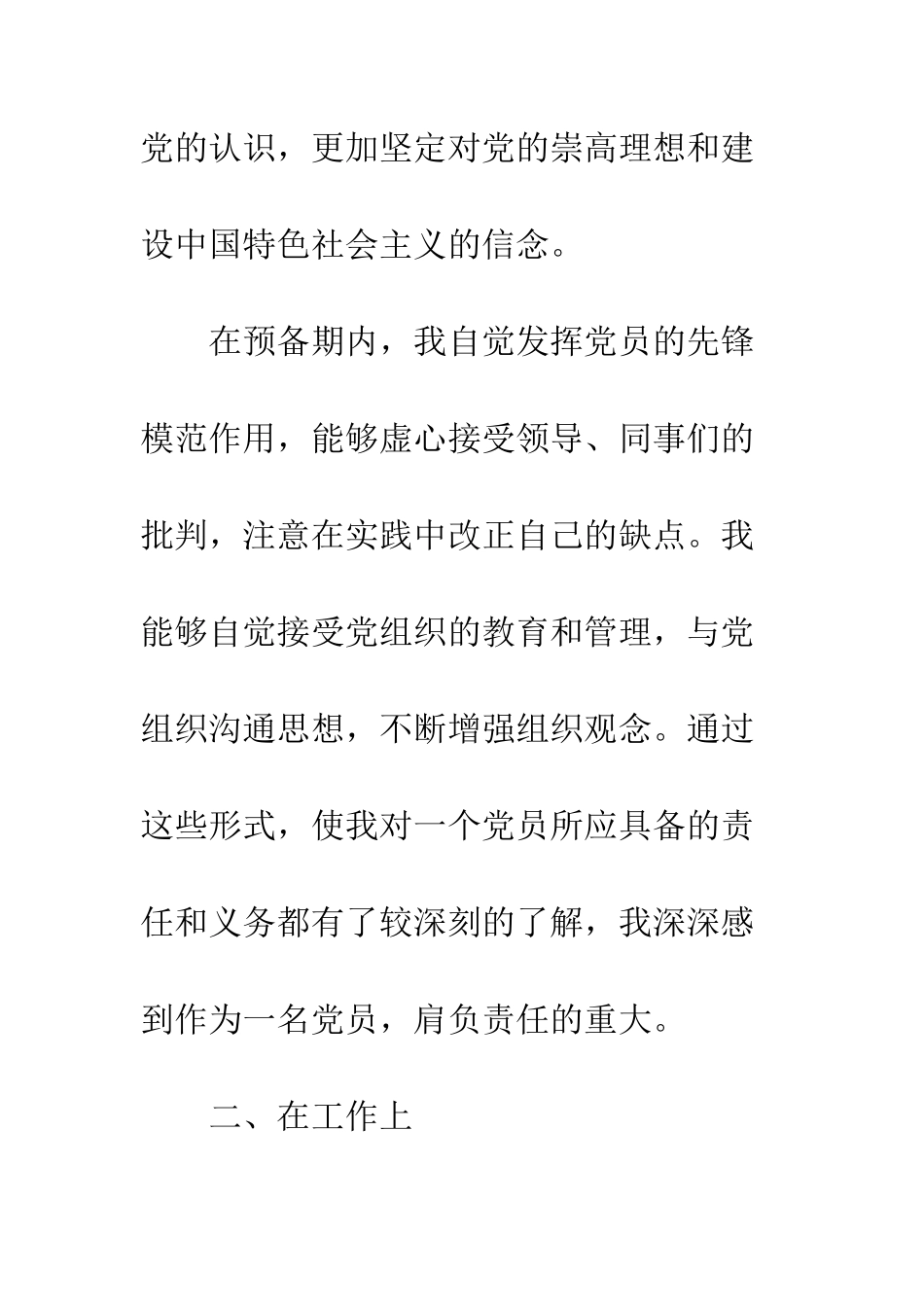 党的认识，更加坚定对党的崇高理想和建设中国特色社会主义的信念。

在预备期内，我自觉发挥党员的先锋模范作用，能够虚心接受领导、同事们的批判，注意在实践中改正自己的缺点。我能够自觉接受党组织的教育和管理，与党组织沟通思想，不断增强组织观念。通过这些形式，使我对一个党员所应具备的责任和义务都有了较深刻的了解，我深深感到作为一名党员，肩负责任的重大。

二、在工作上